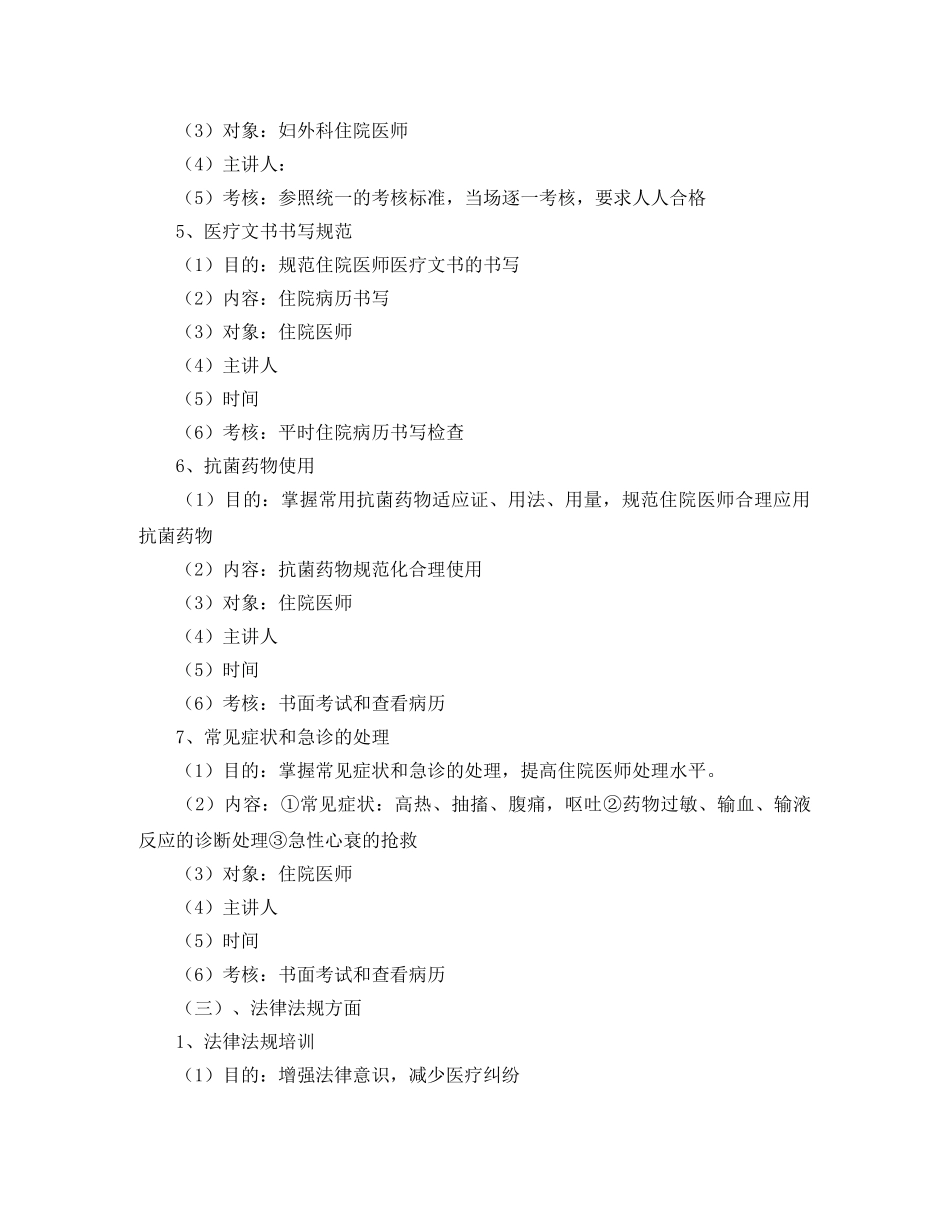 （3）对象：妇外科住院医师

（4）主讲人：

（5）考核：参照统一的考核标准，当场逐一考核，要求人人合格

5、医疗文书书写规范

（1）目的：规范住院医师医疗文书的书写

（2）内容：住院病历书写

（3）对象：住院医师

（4）主讲人

（5）时间

（6）考核：平时住院病历书写检查

6、抗菌药物使用

（1）目的：掌握常用抗菌药物适应证、用法、用量，规范住院医师合理应用抗菌药物

（2）内容：抗菌药物规范化合理使用

（3）对象：住院医师

（4）主讲人

（5）时间

（6）考核：书面考试和查看病历

7、常见症状和急诊的处理

（1）目的：掌握常见症状和急诊的处理，提高住院医师处理水平。

（2）内容：①常见症状：高热、抽搐、腹痛，呕吐②药物过敏、输血、输液反应的诊断处理③急性心衰的抢救

（3）对象：住院医师

（4）主讲人

（5）时间

（6）考核：书面考试和查看病历

（三）、法律法规方面

1、法律法规培训

（1）目的：增强法律意识，减少医疗纠纷